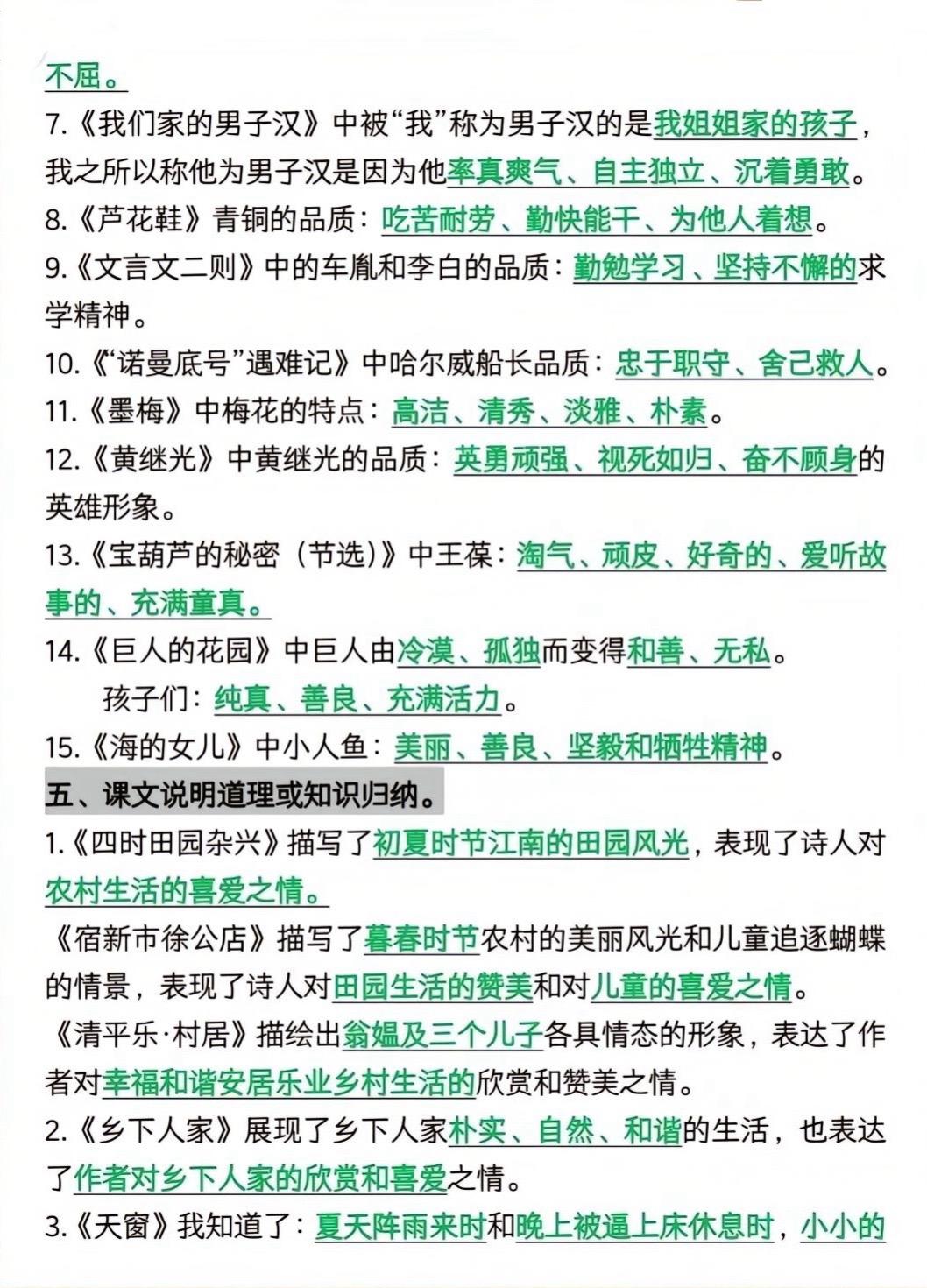 不屈。
7.《我们家的男子汉》中被“我”称为男子汉的是我姐姐家的孩子，我之所以称他为男子汉是因为他率真爽气、自主独立、沉着勇敢。
8.《芦花鞋》青铜的品质：吃苦耐劳、勤快能干、为他人着想。
9.《文言文二则》中的车胤和李白的品质：勤勉学习、坚持不懈的求学精神。
10.《“诺曼底号”遇难记》中哈尔威船长品质：忠于职守、舍己救人。
11.《墨梅》中梅花的特点：高洁、清秀、淡雅、朴素。
12.《黄继光》中黄继光的品质：英勇顽强、视死如归、奋不顾身的英雄形象。
13.《宝葫芦的秘密（节选）》中王葆：淘气、顽皮、好奇的、爱听故事的、充满童真。
14.《巨人的花园》中巨人由冷漠、孤独而变得和善、无私。
孩子们：纯真、善良、充满活力。
15.《海的女儿》中小人鱼：美丽、善良、坚毅和牺牲精神。
五、课文说明道理或知识归纳。
1.《四时田园杂兴》描写了初夏时节江南的田园风光，表现了诗人对农村生活的喜爱之情。
《宿新市徐公店》描写了暮春时节农村的美丽风光和儿童追逐蝴蝶的情景，表现了诗人对田园生活的赞美和对儿童的喜爱之情。
《清平乐·村居》描绘出翁媪及三个儿子各具情态的形象，表达了作者对幸福和谐安居乐业乡村生活的欣赏和赞美之情。
2.《乡下人家》展现了乡下人家朴实、自然、和谐的生活，也表达了作者对乡下人家的欣赏和喜爱之情。
3.《天窗》我知道了：夏天阵雨来时和晚上被逼上床休息时，小小的